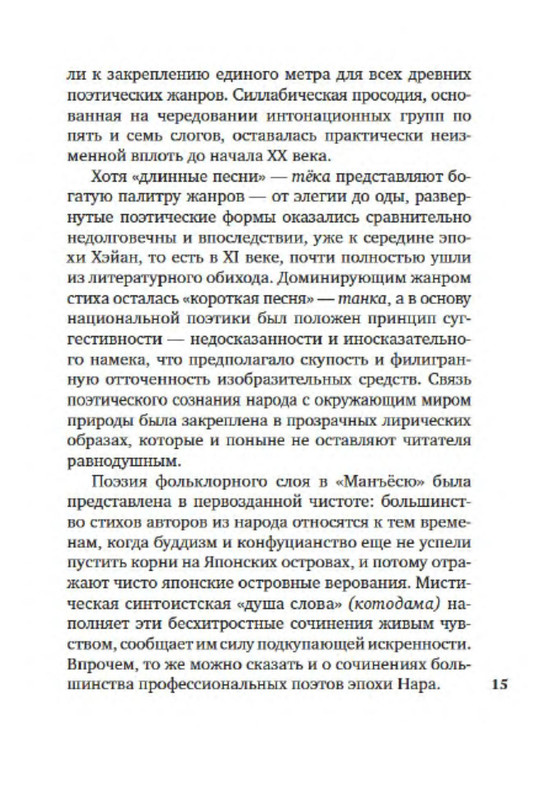 ли к закреплению единого метра для всех древних поэтических жанров. Силлабическая просодия, основанная на чередовании интонационных групп по пять и семь слогов, оставалась практически неизменной вплоть до начала XX века.

Хотя «длинные песни» — тёка представляют богатую палитру жанров — от элегии до оды, развернутые поэтические формы оказались сравнительно недолговечны и впоследствии, уже к середине эпохи Хэйан, то есть в XI веке, почти полностью ушли из литературного обихода. Доминирующим жанром стиха осталась «короткая песня» — танка, а в основу национальной поэтики был положен принцип суггестивности — недосказанности и иносказательного намека, что предполагало скупость и филигранную отточенность изобразительных средств. Связь поэтического сознания народа с окружающим миром природы была закреплена в прозрачных лирических образах, которые и поныне не оставляют читателя равнодушным.

Поэзия фольклорного слоя в «Манъёсю» была представлена в первозданной чистоте: большинство стихов авторов из народа относятся к тем временам, когда буддизм и конфуцианство еще не успели пустить корни на Японских островах, и потому отражают чисто японские островные верования. Мистическая синтоистская «душа слова» (котодама) наполняет эти бесхитростные сочинения живым чувством, сообщает им силу подкупающей искренности. Впрочем, то же можно сказать и о сочинениях большинства профессиональных поэтов эпохи Нара.

15